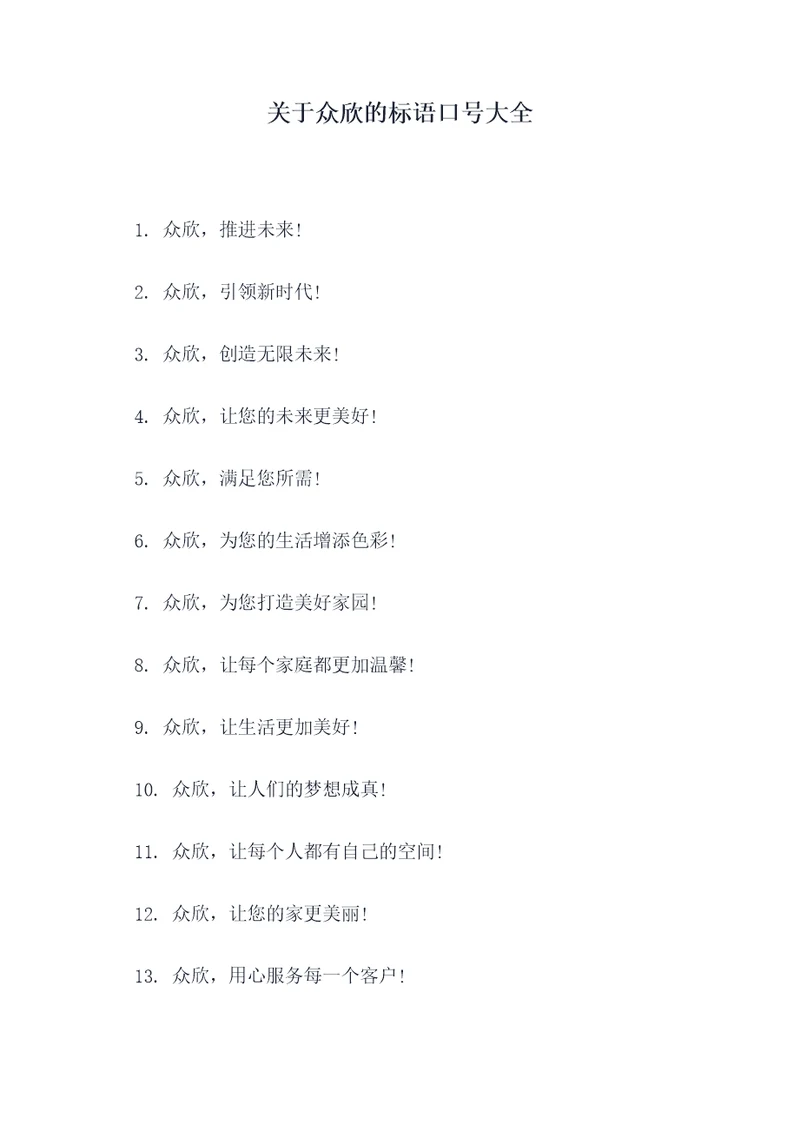 关于众欣的标语口号大全

1. 众欣，推进未来！

2. 众欣，引领新时代！

3. 众欣，创造无限未来！

4. 众欣，让您的未来更美好！

5. 众欣，满足您所需！

6. 众欣，为您的生活增添色彩！

7. 众欣，为您打造美好家园！

8. 众欣，让每个家庭都更加温馨！

9. 众欣，让生活更加美好！

10. 众欣，让人们的梦想成真！

11. 众欣，让每个人都有自己的空间！

12. 众欣，让您的家更美丽！

13. 众欣，用心服务每一个客户！